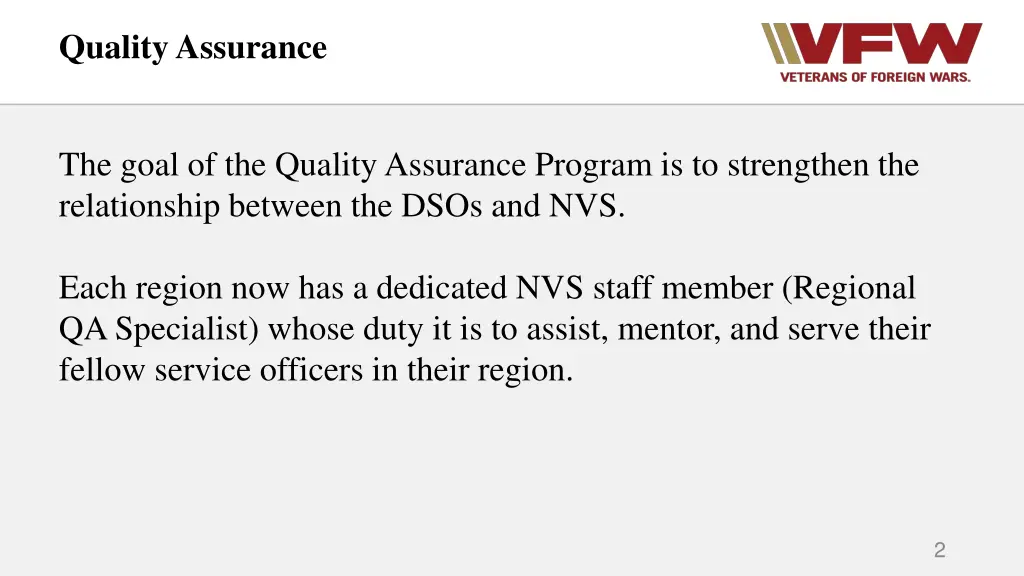 Quality Assurance

VFW
VETERANS OF FOREIGN WARS.

The goal of the Quality Assurance Program is to strengthen the relationship between the DSOs and NVS.

Each region now has a dedicated NVS staff member (Regional QA Specialist) whose duty it is to assist, mentor, and serve their fellow service officers in their region.

2